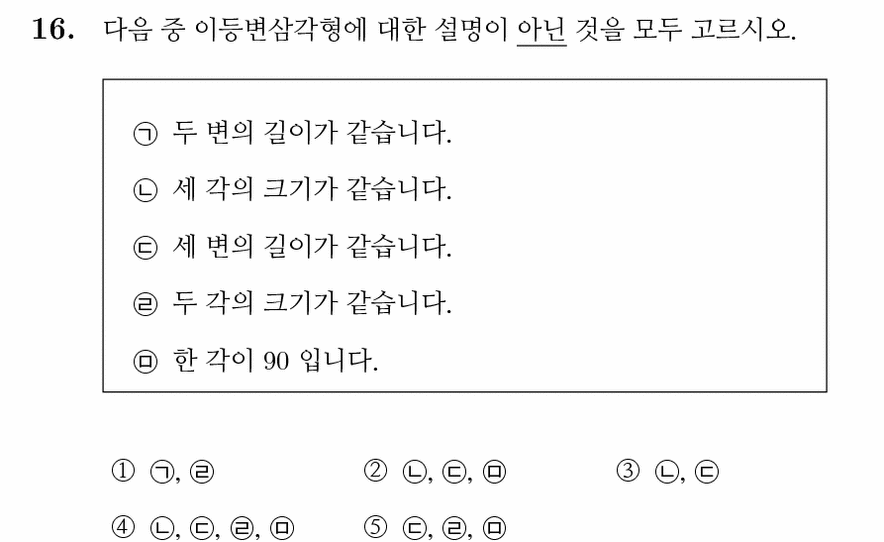 **16.** 다음 중 이등변삼각형에 대한 설명이 아닌 것을 모두 고르시오.

㉠ 두 변의 길이가 같습니다.

㉡ 세 각의 크기가 같습니다.

㉢ 세 변의 길이가 같습니다.

㉣ 두 각의 크기가 같습니다.

㉤ 한 각이 90 입니다.

① ㉠, ㉣ ② ㉡, ㉢, ㉤ ③ ㉡, ㉢

④ ㉡, ㉢, ㉣, ㉤ ⑤ ㉢, ㉣, ㉤